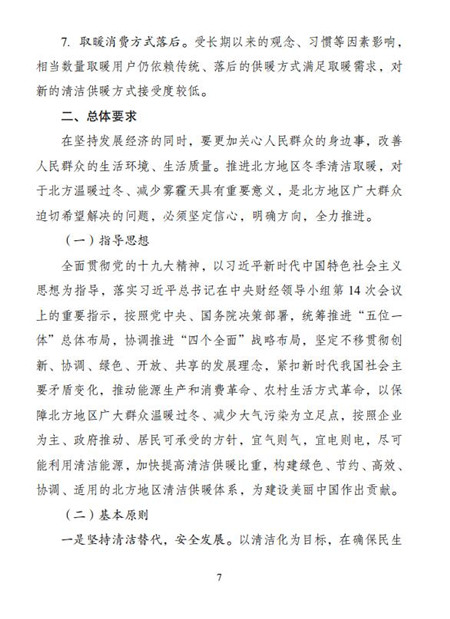 7. 取暖消费方式落后。受长期以来的观念、习惯等因素影响，相当数量取暖用户仍依赖传统、落后的供暖方式满足取暖需求，对新的清洁供暖方式接受度较低。

二、总体要求

在坚持发展经济的同时，要更加关心人民群众的身边事，改善人民群众的生活环境、生活质量。推进北方地区冬季清洁取暖，对于北方温暖过冬、减少雾霾天具有重要意义，是北方地区广大群众迫切希望解决的问题，必须坚定信心，明确方向，全力推进。

（一）指导思想

全面贯彻党的十九大精神，以习近平新时代中国特色社会主义思想为指导，落实习近平总书记在中央财经领导小组第 14 次会议上的重要指示，按照党中央、国务院决策部署，统筹推进“五位一体”总体布局，协调推进“四个全面”战略布局，坚定不移贯彻创新、协调、绿色、开放、共享的发展理念，紧扣新时代我国社会主要矛盾变化，推动能源生产和消费革命、农村生活方式革命，以保障北方地区广大群众温暖过冬、减少大气污染为立足点，按照企业为主、政府推动、居民可承受的方针，宜气则气，宜电则电，尽可能利用清洁能源，加快提高清洁供暖比重，构建绿色、节约、高效、协调、适用的北方地区清洁供暖体系，为建设美丽中国作出贡献。

（二）基本原则

一是坚持清洁替代，安全发展。以清洁化为目标，在确保民生

7